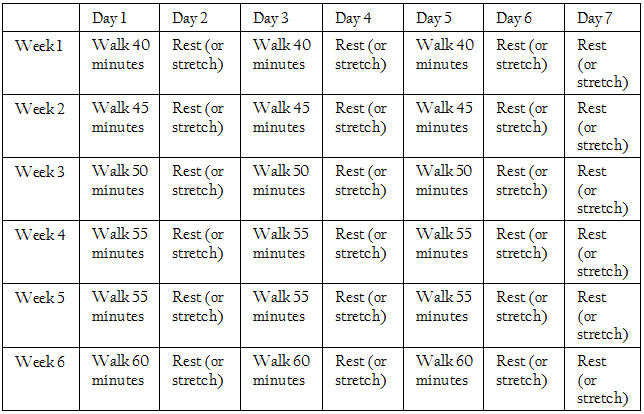 | | Day 1 | Day 2 | Day 3 | Day 4 | Day 5 | Day 6 | Day 7 |
|---|---|---|---|---|---|---|---|
| Week 1 | Walk 40 minutes | Rest (or stretch) | Walk 40 minutes | Rest (or stretch) | Walk 40 minutes | Rest (or stretch) | Rest (or stretch) |
| Week 2 | Walk 45 minutes | Rest (or stretch) | Walk 45 minutes | Rest (or stretch) | Walk 45 minutes | Rest (or stretch) | Rest (or stretch) |
| Week 3 | Walk 50 minutes | Rest (or stretch) | Walk 50 minutes | Rest (or stretch) | Walk 50 minutes | Rest (or stretch) | Rest (or stretch) |
| Week 4 | Walk 55 minutes | Rest (or stretch) | Walk 55 minutes | Rest (or stretch) | Walk 55 minutes | Rest (or stretch) | Rest (or stretch) |
| Week 5 | Walk 55 minutes | Rest (or stretch) | Walk 55 minutes | Rest (or stretch) | Walk 55 minutes | Rest (or stretch) | Rest (or stretch) |
| Week 6 | Walk 60 minutes | Rest (or stretch) | Walk 60 minutes | Rest (or stretch) | Walk 60 minutes | Rest (or stretch) | Rest (or stretch) |